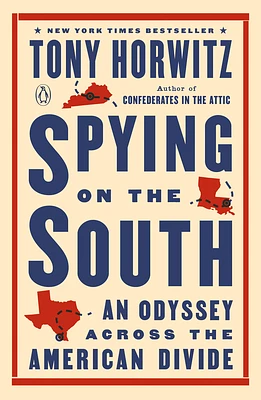 ★ NEW YORK TIMES BESTSELLER ★

TONY HORWITZ

Author of
CONFEDERATES IN THE ATTIC

SPYING
ON THE
SOUTH

AN ODYSSEY
ACROSS THE
AMERICAN DIVIDE